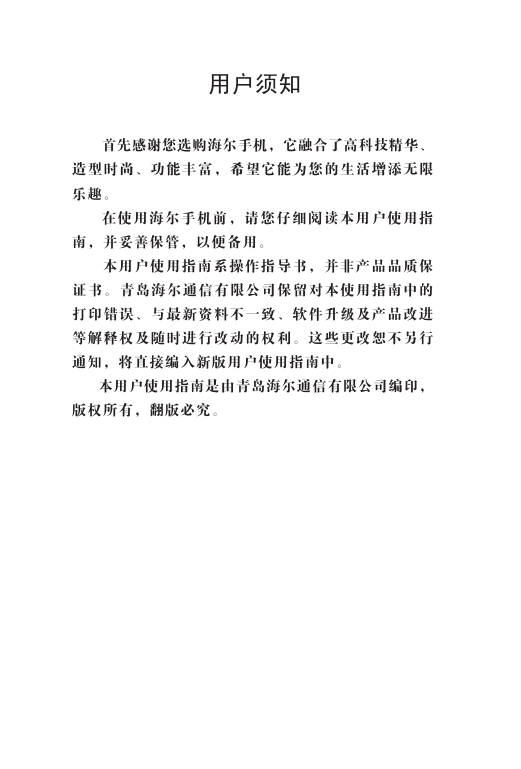 用户须知

首先感谢您选购海尔手机，它融合了高科技精华、造型时尚、功能丰富，希望它能为您的生活增添无限乐趣。

在使用海尔手机前，请您仔细阅读本用户使用指南，并妥善保管，以便备用。

本用户使用指南系操作指导书，并非产品品质保证书。青岛海尔通信有限公司保留对本使用指南中的打印错误、与最新资料不一致、软件升级及产品改进等解释权及随时进行改动的权利。这些更改恕不另行通知，将直接编入新版用户使用指南中。

本用户使用指南是由青岛海尔通信有限公司编印，版权所有，翻版必究。